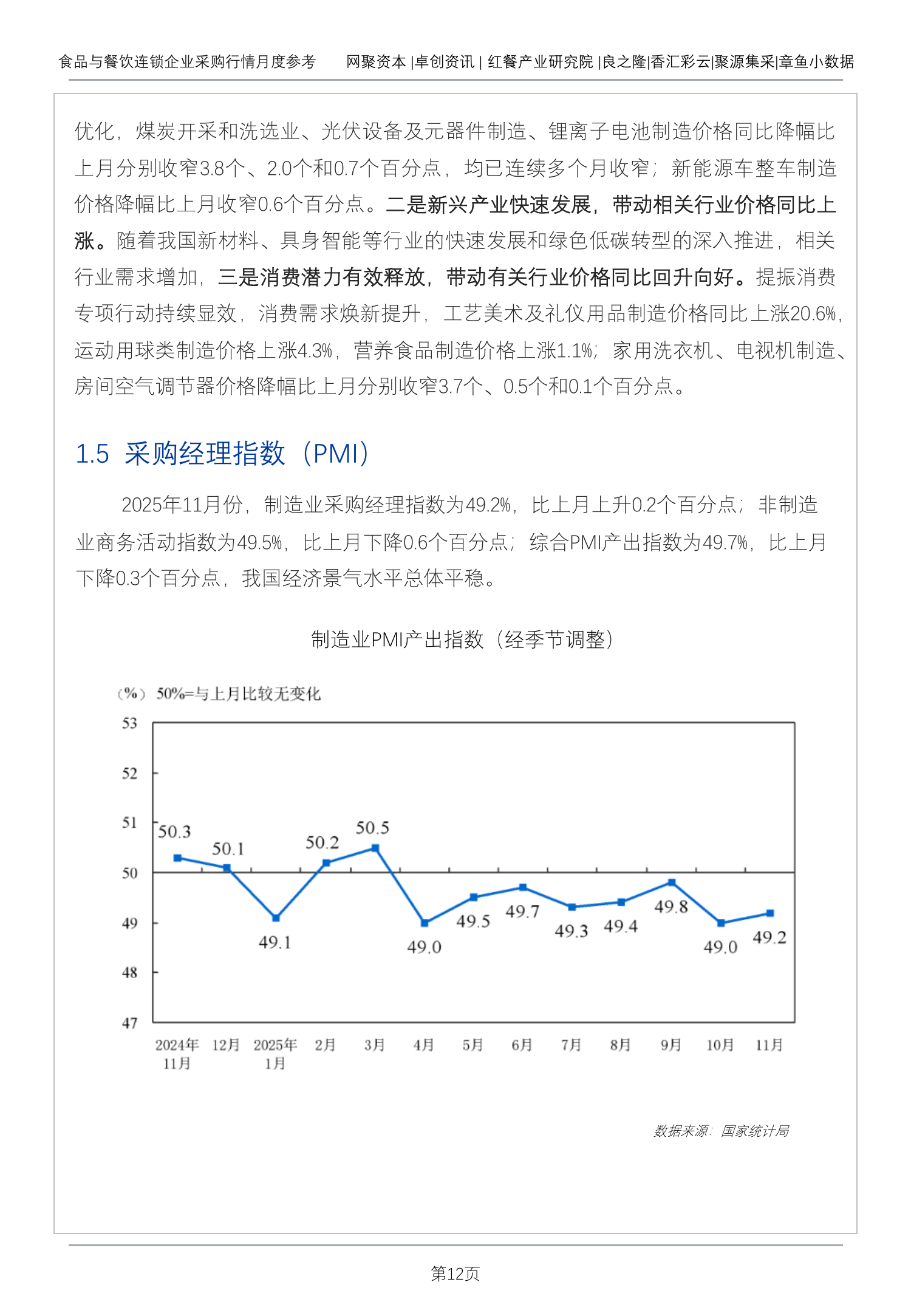 食品与餐饮连锁企业采购行情月度参考　　网聚资本 |卓创资讯 | 红餐产业研究院 |良之隆|香汇彩云|聚源集采|章鱼小数据

优化，煤炭开采和洗选业、光伏设备及元器件制造、锂离子电池制造价格同比降幅比上月分别收窄3.8个、2.0个和0.7个百分点，均已连续多个月收窄；新能源车整车制造价格降幅比上月收窄0.6个百分点。二是新兴产业快速发展，带动相关行业价格同比上涨。随着我国新材料、具身智能等行业的快速发展和绿色低碳转型的深入推进，相关行业需求增加，三是消费潜力有效释放，带动有关行业价格同比回升向好。提振消费专项行动持续显效，消费需求焕新提升，工艺美术及礼仪用品制造价格同比上涨20.6%，运动用球类制造价格上涨4.3%，营养食品制造价格上涨1.1%；家用洗衣机、电视机制造、房间空气调节器价格降幅比上月分别收窄3.7个、0.5个和0.1个百分点。

1.5 采购经理指数（PMI）

2025年11月份，制造业采购经理指数为49.2%，比上月上升0.2个百分点；非制造业商务活动指数为49.5%，比上月下降0.6个百分点；综合PMI产出指数为49.7%，比上月下降0.3个百分点，我国经济景气水平总体平稳。

制造业PMI产出指数（经季节调整）

（%） 50%=与上月比较无变化

53
52
51
50
49
48
47

50.3 50.1 49.1 50.2 50.5 49.0 49.5 49.7 49.3 49.4 49.8 49.0 49.2

2024年11月 12月 2025年1月 2月 3月 4月 5月 6月 7月 8月 9月 10月 11月

数据来源：国家统计局

第12页